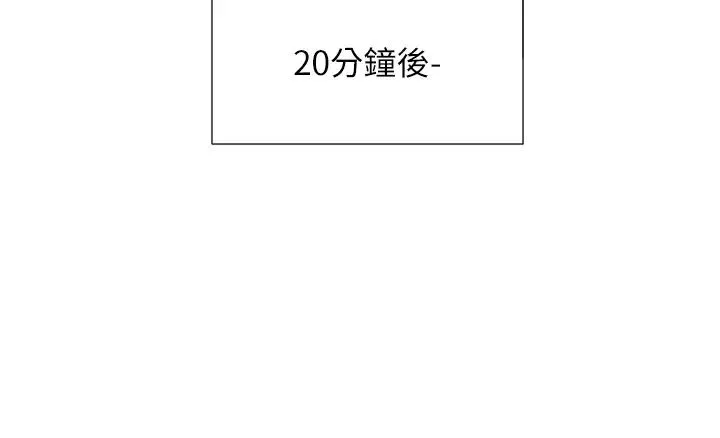 20分鐘後-